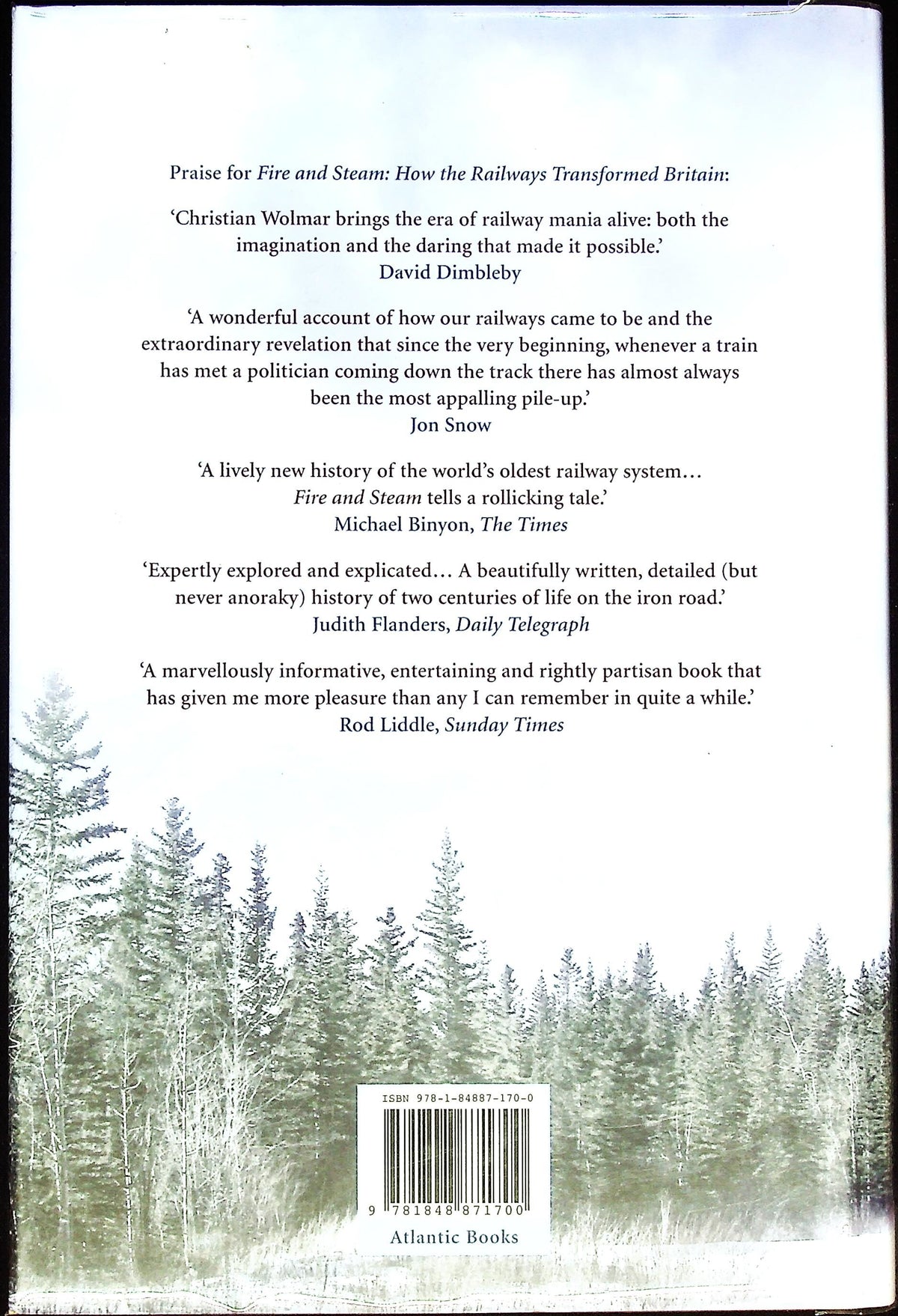 Praise for Fire and Steam: How the Railways Transformed Britain:

'Christian Wolmar brings the era of railway mania alive: both the imagination and the daring that made it possible.'
David Dimbleby

'A wonderful account of how our railways came to be and the extraordinary revelation that since the very beginning, whenever a train has met a politician coming down the track there has almost always been the most appalling pile-up.'
Jon Snow

'A lively new history of the world's oldest railway system... Fire and Steam tells a rollicking tale.'
Michael Binyon, The Times

'Expertly explored and explicated... A beautifully written, detailed (but never anoraky) history of two centuries of life on the iron road.'
Judith Flanders, Daily Telegraph

'A marvellously informative, entertaining and rightly partisan book that has given me more pleasure than any I can remember in quite a while.'
Rod Liddle, Sunday Times

ISBN 978-1-84887-170-0

9 781848 871700

Atlantic Books